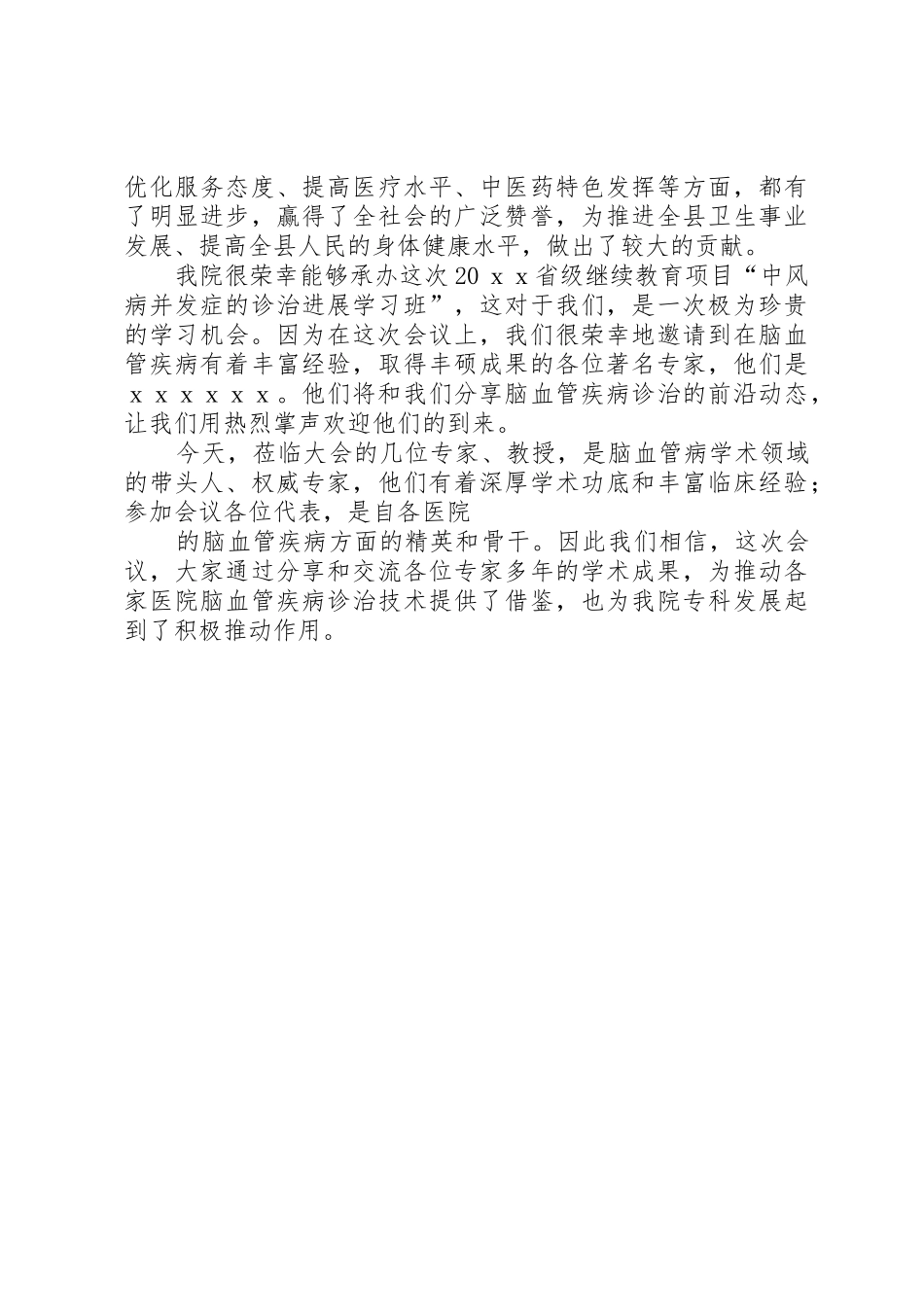 优化服务态度、提高医疗水平、中医药特色发挥等方面，都有了明显进步，赢得了全社会的广泛赞誉，为推进全县卫生事业发展、提高全县人民的身体健康水平，做出了较大的贡献。

我院很荣幸能够承办这次20ｘｘ省级继续教育项目“中风病并发症的诊治进展学习班”，这对于我们，是一次极为珍贵的学习机会。因为在这次会议上，我们很荣幸地邀请到在脑血管疾病有着丰富经验，取得丰硕成果的各位著名专家，他们是ｘｘｘｘｘｘ。他们将和我们分享脑血管疾病诊治的前沿动态，让我们用热烈掌声欢迎他们的到来。

今天，莅临大会的几位专家、教授，是脑血管病学术领域的带头人、权威专家，他们有着深厚学术功底和丰富临床经验；参加会议各位代表，是自各医院

的脑血管疾病方面的精英和骨干。因此我们相信，这次会议，大家通过分享和交流各位专家多年的学术成果，为推动各家医院脑血管疾病诊治技术提供了借鉴，也为我院专科发展起到了积极推动作用。